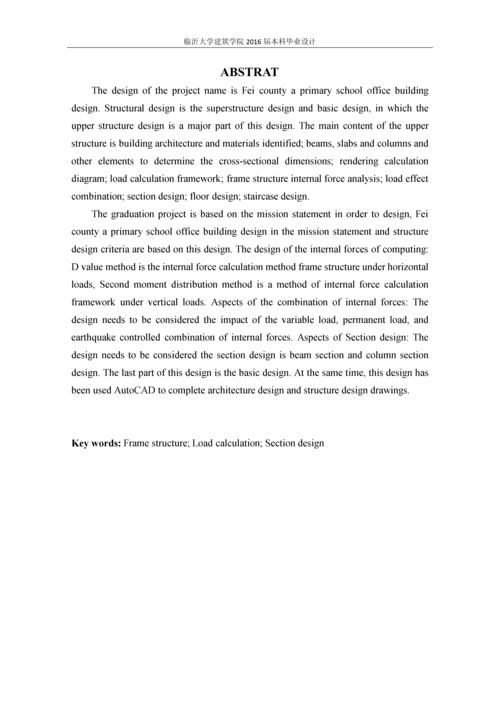 临沂大学建筑学院 2016 届本科毕业设计

ABSTRAT

The design of the project name is Fei county a primary school office building design. Structural design is the superstructure design and basic design, in which the upper structure design is a major part of this design. The main content of the upper structure is building architecture and materials identified; beams, slabs and columns and other elements to determine the cross-sectional dimensions; rendering calculation diagram; load calculation framework; frame structure internal force analysis; load effect combination; section design; floor design; staircase design.

The graduation project is based on the mission statement in order to design, Fei county a primary school office building design in the mission statement and structure design criteria are based on this design. The design of the internal forces of computing: D value method is the internal force calculation method frame structure under horizontal loads, Second moment distribution method is a method of internal force calculation framework under vertical loads. Aspects of the combination of internal forces: The design needs to be considered the impact of the variable load, permanent load, and earthquake controlled combination of internal forces. Aspects of Section design: The design needs to be considered the section design is beam section and column section design. The last part of this design is the basic design. At the same time, this design has been used AutoCAD to complete architecture design and structure design drawings.

Key words: Frame structure; Load calculation; Section design